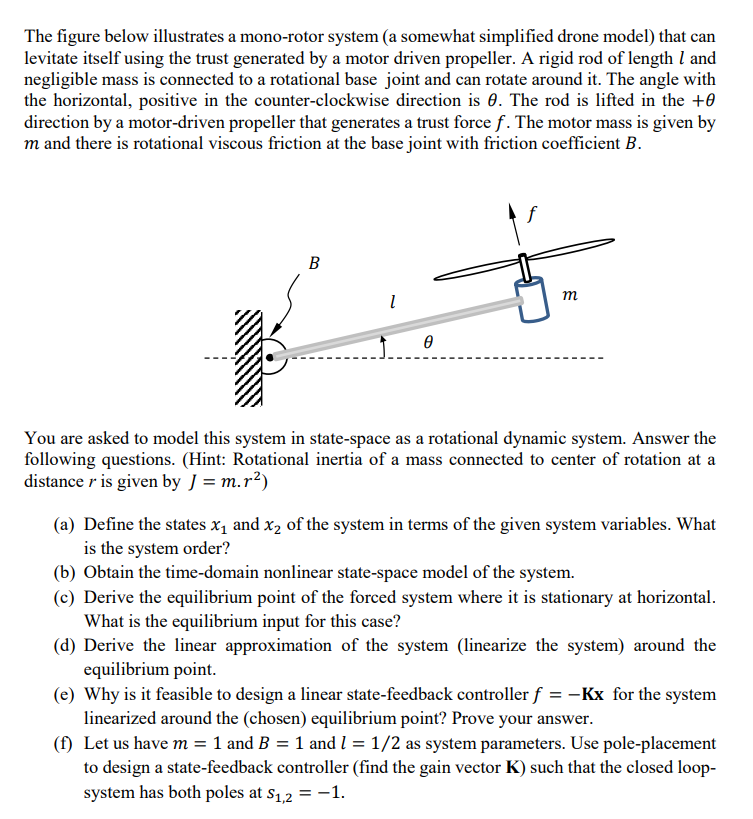 The figure below illustrates a mono-rotor system (a somewhat simplified drone model) that can levitate itself using the trust generated by a motor driven propeller. A rigid rod of length $l$ and negligible mass is connected to a rotational base joint and can rotate around it. The angle with the horizontal, positive in the counter-clockwise direction is $\theta$. The rod is lifted in the $+\theta$ direction by a motor-driven propeller that generates a trust force $f$. The motor mass is given by $m$ and there is rotational viscous friction at the base joint with friction coefficient $B$.

$f$
$B$
$l$
$m$
$\theta$

You are asked to model this system in state-space as a rotational dynamic system. Answer the following questions. (Hint: Rotational inertia of a mass connected to center of rotation at a distance $r$ is given by $J = m.r^2$)

(a) Define the states $x_1$ and $x_2$ of the system in terms of the given system variables. What is the system order?
(b) Obtain the time-domain nonlinear state-space model of the system.
(c) Derive the equilibrium point of the forced system where it is stationary at horizontal. What is the equilibrium input for this case?
(d) Derive the linear approximation of the system (linearize the system) around the equilibrium point.
(e) Why is it feasible to design a linear state-feedback controller $f = -\mathbf{Kx}$ for the system linearized around the (chosen) equilibrium point? Prove your answer.
(f) Let us have $m = 1$ and $B = 1$ and $l = 1/2$ as system parameters. Use pole-placement to design a state-feedback controller (find the gain vector $\mathbf{K}$) such that the closed loop-system has both poles at $s_{1,2} = -1$.